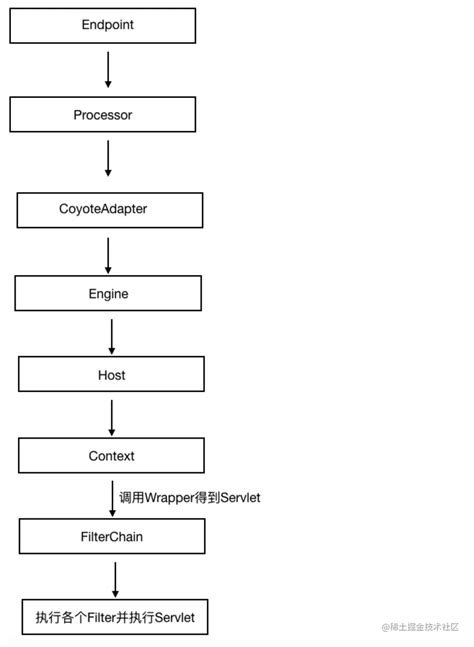 Endpoint

Processor

CoyoteAdapter

Engine

Host

Context

调用Wrapper得到Servlet

FilterChain

执行各个Filter并执行Servlet

@稀土掘金技术社区